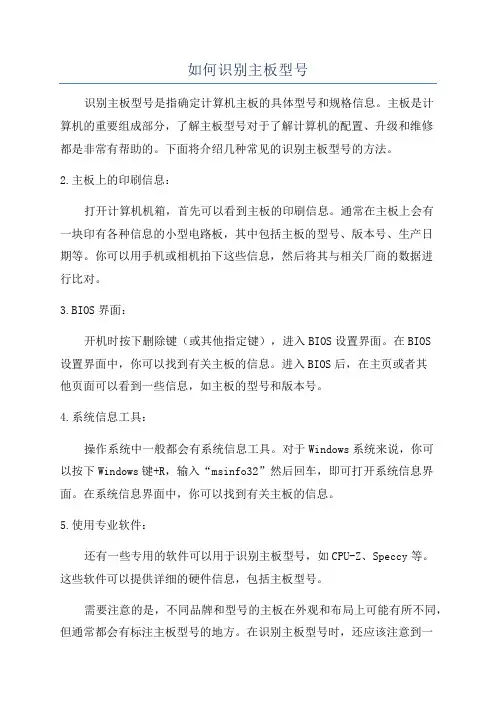 如何识别主板型号

识别主板型号是指确定计算机主板的具体型号和规格信息。主板是计算机的重要组成部分，了解主板型号对于了解计算机的配置、升级和维修都是非常有帮助的。下面将介绍几种常见的识别主板型号的方法。

2.主板上的印刷信息：

打开计算机机箱，首先可以看到主板的印刷信息。通常在主板上会有一块印有各种信息的小型电路板，其中包括主板的型号、版本号、生产日期等。你可以用手机或相机拍下这些信息，然后将其与相关厂商的数据进行比对。

3.BIOS 界面：

开机时按下删除键（或其他指定键），进入 BIOS 设置界面。在 BIOS 设置界面中，你可以找到有关主板的信息。进入 BIOS 后，在主页或者其他页面可以看到一些信息，如主板的型号和版本号。

4.系统信息工具：

操作系统中一般都会有系统信息工具。对于 Windows 系统来说，你可以按下 Windows 键+R，输入“msinfo32”然后回车，即可打开系统信息界面。在系统信息界面中，你可以找到有关主板的信息。

5.使用专业软件：

还有一些专用的软件可以用于识别主板型号，如 CPU-Z、Speccy 等。这些软件可以提供详细的硬件信息，包括主板型号。

需要注意的是，不同品牌和型号的主板在外观和布局上可能有所不同，但通常都会有标注主板型号的地方。在识别主板型号时，还应该注意到一